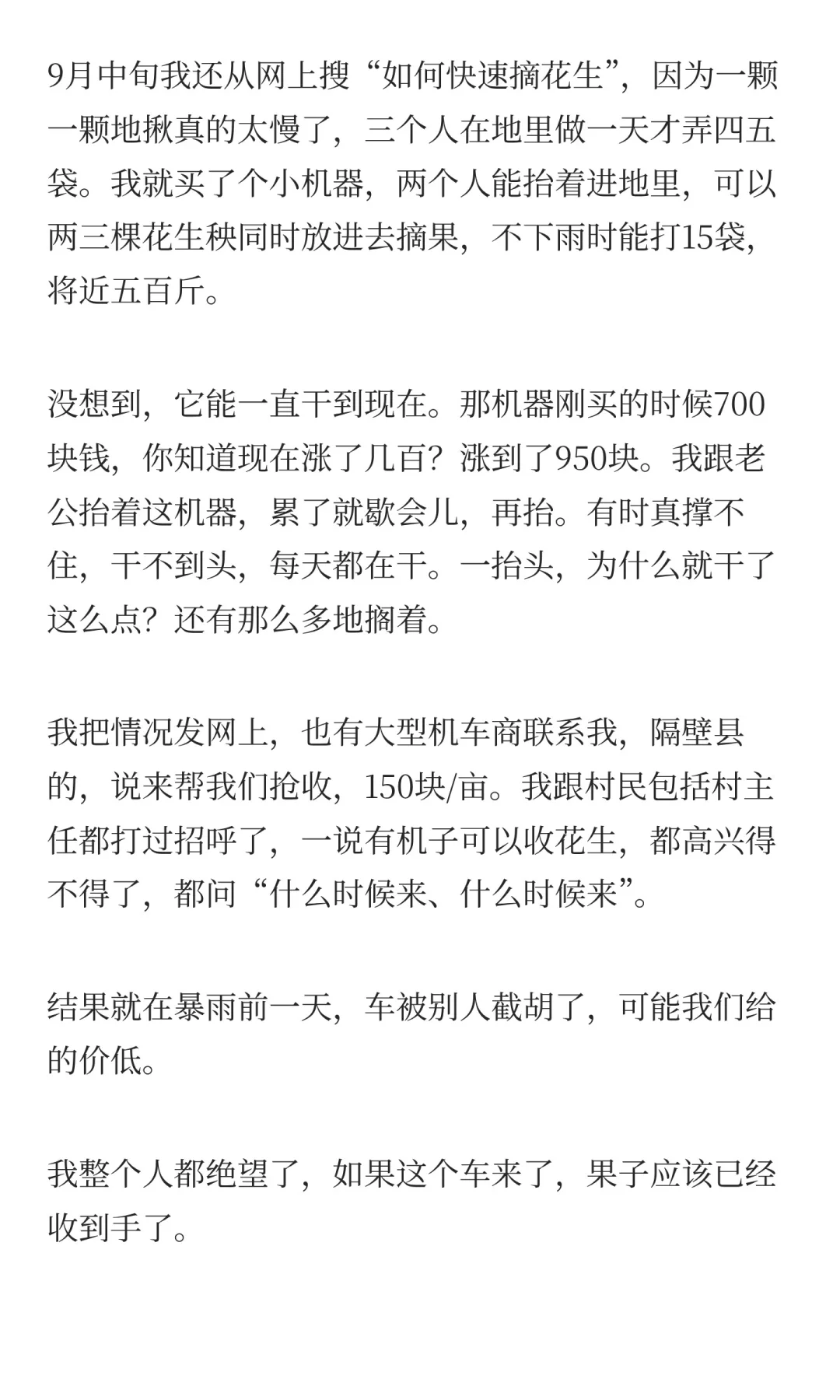 9月中旬我还从网上搜“如何快速摘花生”，因为一颗一颗地揪真的太慢了，三个人在地里做一天才弄四五袋。我就买了个小机器，两个人能抬着进地里，可以两三棵花生秧同时放进去摘果，不下雨时能打15袋，将近五百斤。

没想到，它能一直干到现在。那机器刚买的时候700块钱，你知道现在涨了几百？涨到了950块。我跟老公抬着这机器，累了就歇会儿，再抬。有时真撑不住，干不到头，每天都在干。一抬头，为什么就干了这么点？还有那么多地搁着。

我把情况发网上，也有大型机车商联系我，隔壁县的，说来帮我们抢收，150块/亩。我跟村民包括村主任都打过招呼了，一说有机子可以收花生，都高兴得不得了，都问“什么时候来、什么时候来”。

结果就在暴雨前一天，车被别人截胡了，可能我们给的价低。

我整个人都绝望了，如果这个车来了，果子应该已经收到手了。